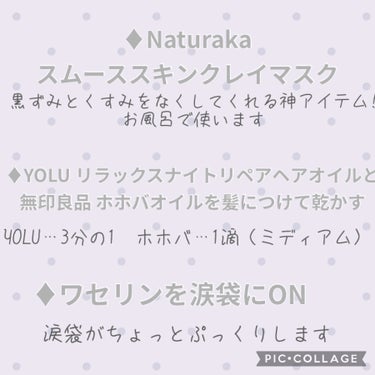 ◆Naturaka
スムーススキンクレイマスク
黒ずみとくすみをなくしてくれる神アイテム!
お風呂で使います

◆YOLU リラックスナイトリペアヘアオイルと
無印良品 ホホバオイルを髪につけて乾かす

YOLU…3分の1　ホホバ…1滴（ミディアム）

◆ワセリンを涙袋にON

涙袋がちょっとぷっくりします

PIC•COLLAGE